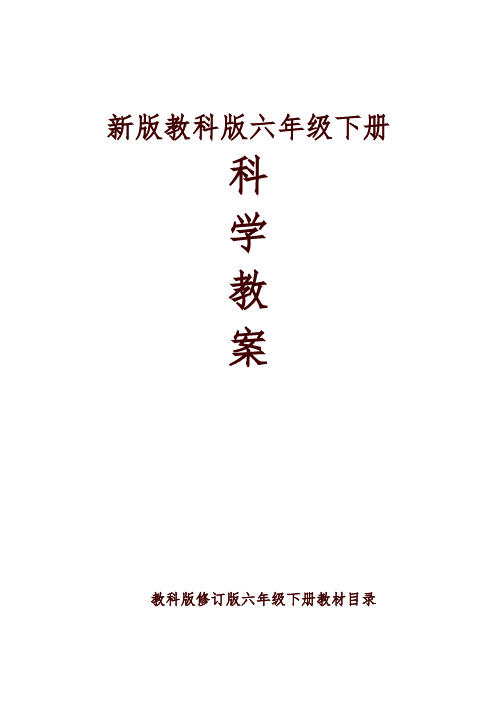 新版教科版六年级下册

科

学

教

案

教科版修订版六年级下册教材目录